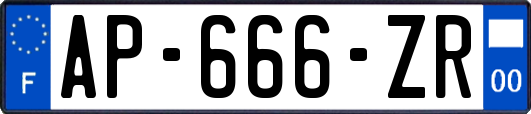 F
AP-666-ZR
00